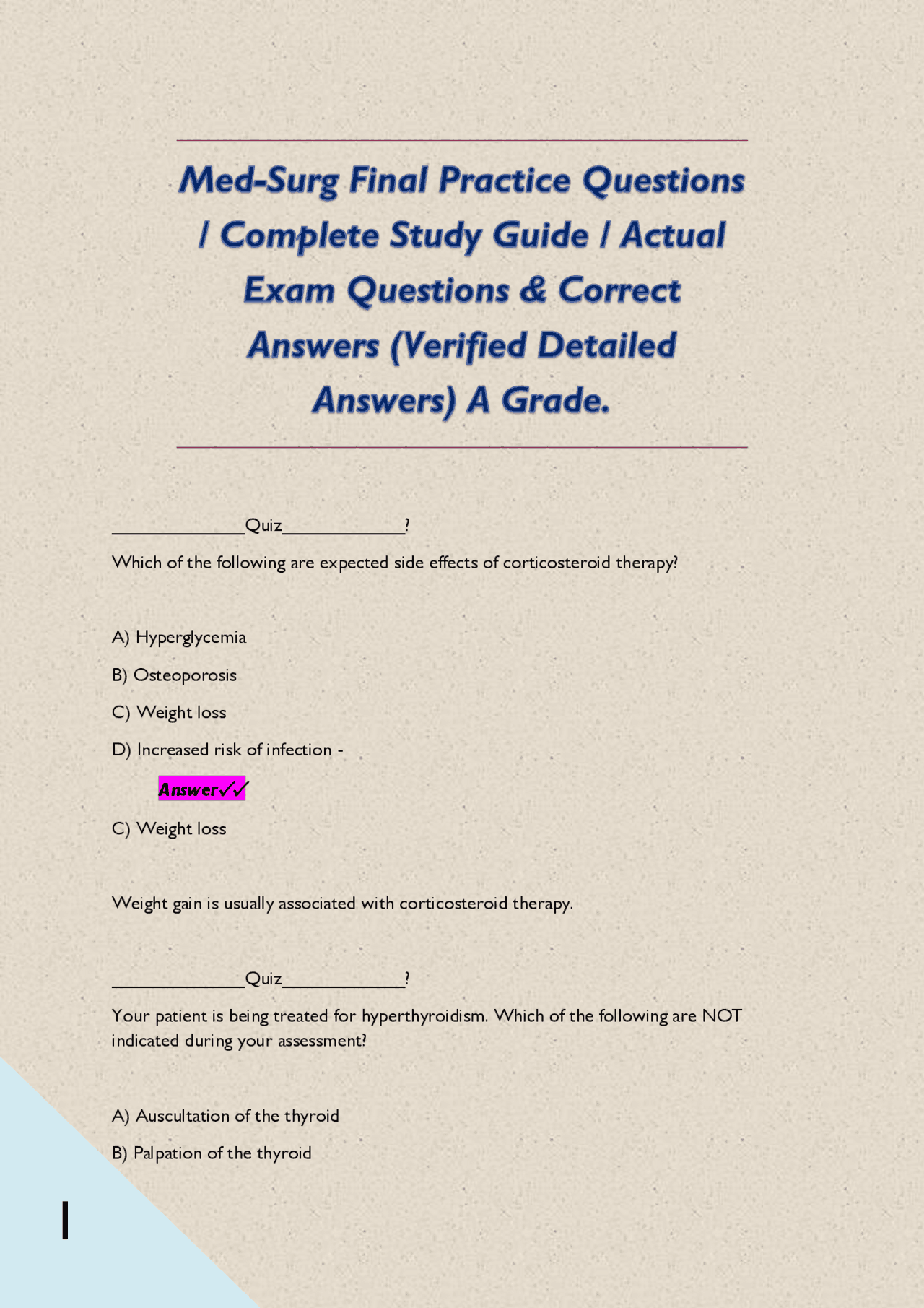 Med-Surg Final Practice Questions / Complete Study Guide / Actual Exam Questions & Correct Answers (Verified Detailed Answers) A Grade.

______________Quiz_____________?

Which of the following are expected side effects of corticosteroid therapy?

A) Hyperglycemia

B) Osteoporosis

C) Weight loss

D) Increased risk of infection -

Answer✓✓

C) Weight loss

Weight gain is usually associated with corticosteroid therapy.

______________Quiz_____________?

Your patient is being treated for hyperthyroidism. Which of the following are NOT indicated during your assessment?

A) Auscultation of the thyroid

B) Palpation of the thyroid

1